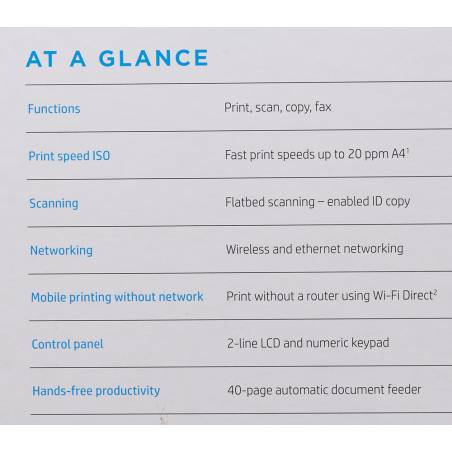 AT A GLANCE

Functions
Print, scan, copy, fax

Print speed ISO
Fast print speeds up to 20 ppm A4$^{1}$

Scanning
Flatbed scanning – enabled ID copy

Networking
Wireless and ethernet networking

Mobile printing without network
Print without a router using Wi-Fi Direct$^{2}$

Control panel
2-line LCD and numeric keypad

Hands-free productivity
40-page automatic document feeder